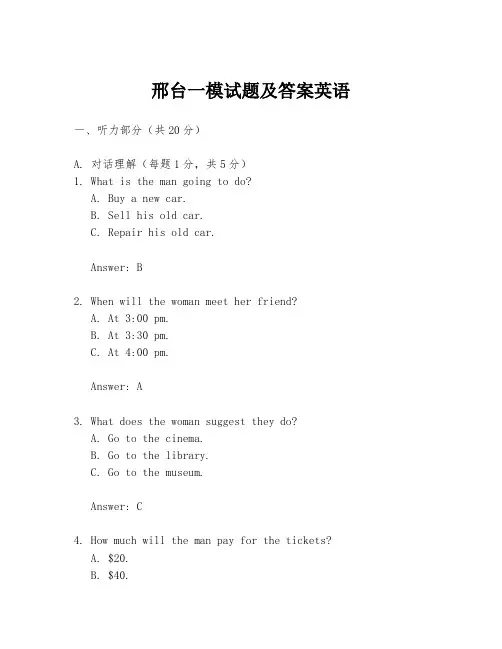 邢台一模试题及答案英语

一、听力部分（共20分）

A. 对话理解（每题1分，共5分）
1. What is the man going to do?
A. Buy a new car.
B. Sell his old car.
C. Repair his old car.

Answer: B

2. When will the woman meet her friend?
A. At 3:00 pm.
B. At 3:30 pm.
C. At 4:00 pm.

Answer: A

3. What does the woman suggest they do?
A. Go to the cinema.
B. Go to the library.
C. Go to the museum.

Answer: C

4. How much will the man pay for the tickets?
A. \$20.
B. \$40.